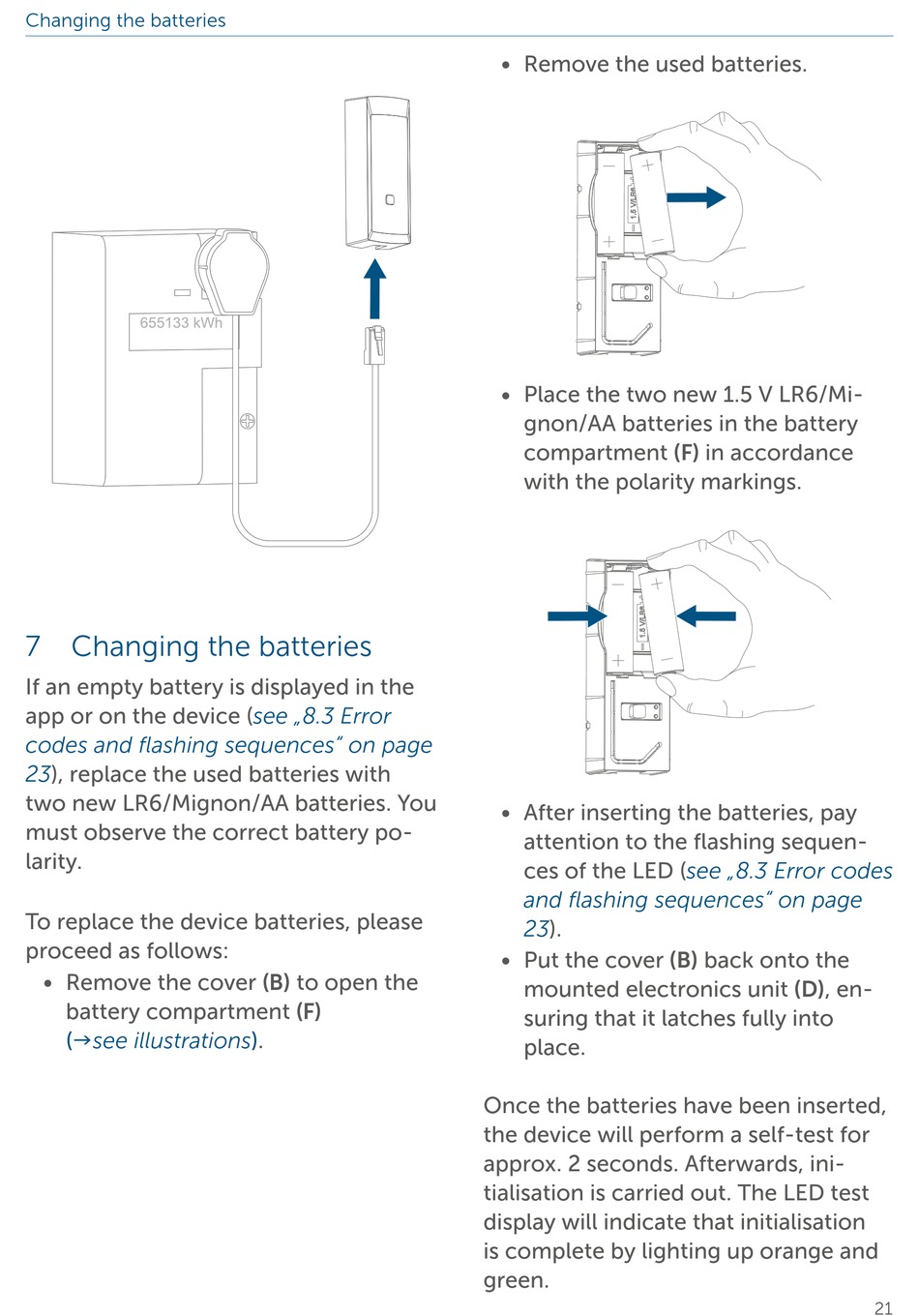 Changing the batteries

655133 kWh

7 Changing the batteries

If an empty battery is displayed in the app or on the device (see „8.3 Error codes and flashing sequences" on page 23), replace the used batteries with two new LR6/Mignon/AA batteries. You must observe the correct battery polarity.

To replace the device batteries, please proceed as follows:

• Remove the cover (B) to open the battery compartment (F) (→see illustrations).

• Remove the used batteries.

1.5 V/LR6

• Place the two new 1.5 V LR6/Mignon/AA batteries in the battery compartment (F) in accordance with the polarity markings.

1.5 V/LR6

• After inserting the batteries, pay attention to the flashing sequences of the LED (see „8.3 Error codes and flashing sequences" on page 23).

• Put the cover (B) back onto the mounted electronics unit (D), ensuring that it latches fully into place.

Once the batteries have been inserted, the device will perform a self-test for approx. 2 seconds. Afterwards, initialisation is carried out. The LED test display will indicate that initialisation is complete by lighting up orange and green.

21